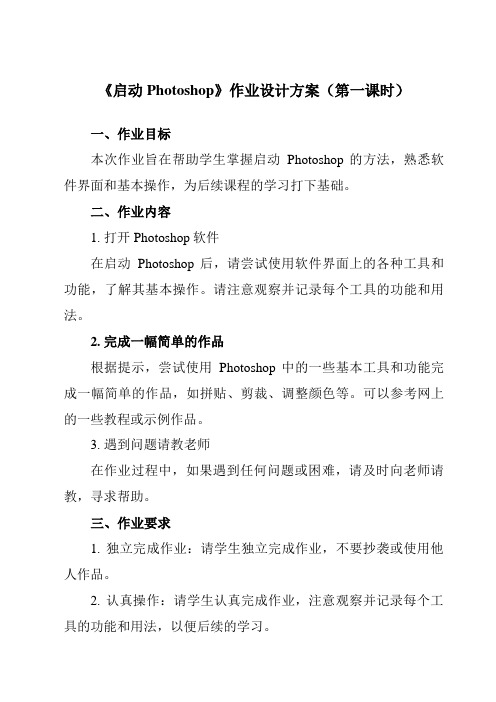 《启动 Photoshop》作业设计方案（第一课时）

一、作业目标

本次作业旨在帮助学生掌握启动 Photoshop 的方法，熟悉软件界面和基本操作，为后续课程的学习打下基础。

二、作业内容

1. 打开 Photoshop 软件

在启动 Photoshop 后，请尝试使用软件界面上的各种工具和功能，了解其基本操作。请注意观察并记录每个工具的功能和用法。

2. 完成一幅简单的作品

根据提示，尝试使用 Photoshop 中的一些基本工具和功能完成一幅简单的作品，如拼贴、剪裁、调整颜色等。可以参考网上的一些教程或示例作品。

3. 遇到问题请教老师

在作业过程中，如果遇到任何问题或困难，请及时向老师请教，寻求帮助。

三、作业要求

1. 独立完成作业：请学生独立完成作业，不要抄袭或使用他人作品。

2. 认真操作：请学生认真完成作业，注意观察并记录每个工具的功能和用法，以便后续的学习。